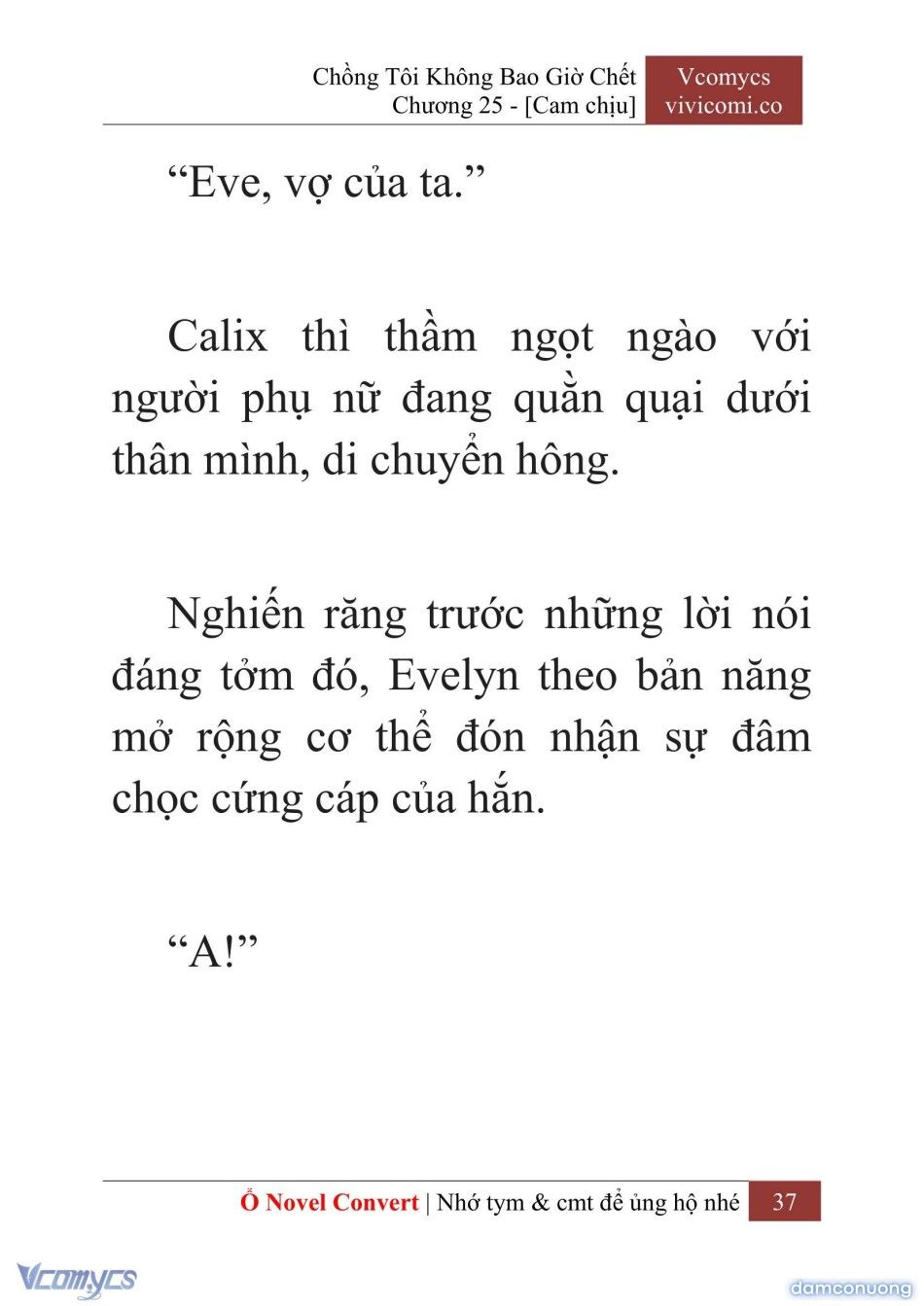 Chồng Tôi Không Bao Giờ Chết
Chương 25 - [Cam chịu]

Vcomycs
vivicomi.co

“Eve, vợ của ta.”

Calix thì thầm ngọt ngào với người phụ nữ đang quằn quại dưới thân mình, di chuyển hông.

Nghiến răng trước những lời nói đáng tởm đó, Evelyn theo bản năng mở rộng cơ thể đón nhận sự đâm chọc cứng cáp của hắn.

“A!”

Ổ Novel Convert | Nhớ tym & cmt để ủng hộ nhé 37

Vcomycs

damconuong